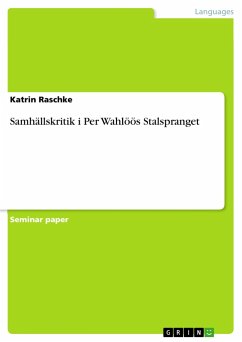 Languages

Katrin Raschke

Samhällskritik i Per Wahlöös Stalspranget

Seminar paper

GRIN